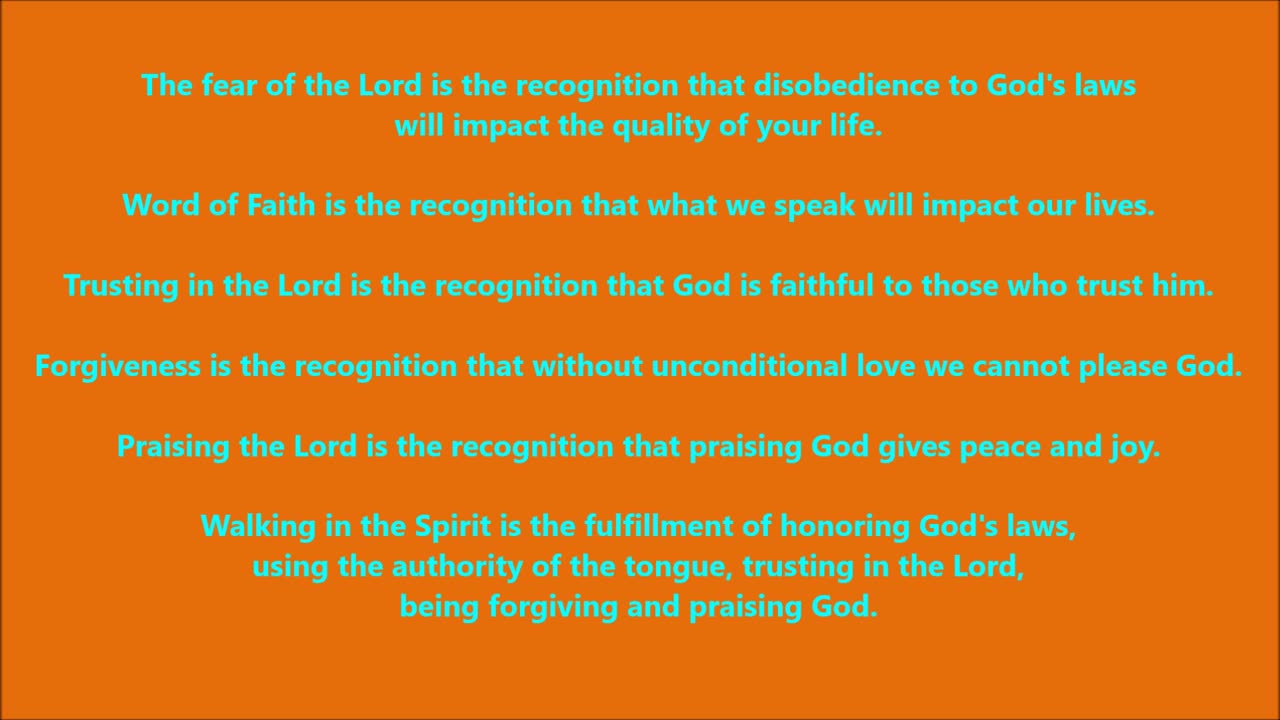 The fear of the Lord is the recognition that disobedience to God's laws will impact the quality of your life.

Word of Faith is the recognition that what we speak will impact our lives.

Trusting in the Lord is the recognition that God is faithful to those who trust him.

Forgiveness is the recognition that without unconditional love we cannot please God.

Praising the Lord is the recognition that praising God gives peace and joy.

Walking in the Spirit is the fulfillment of honoring God's laws, using the authority of the tongue, trusting in the Lord, being forgiving and praising God.